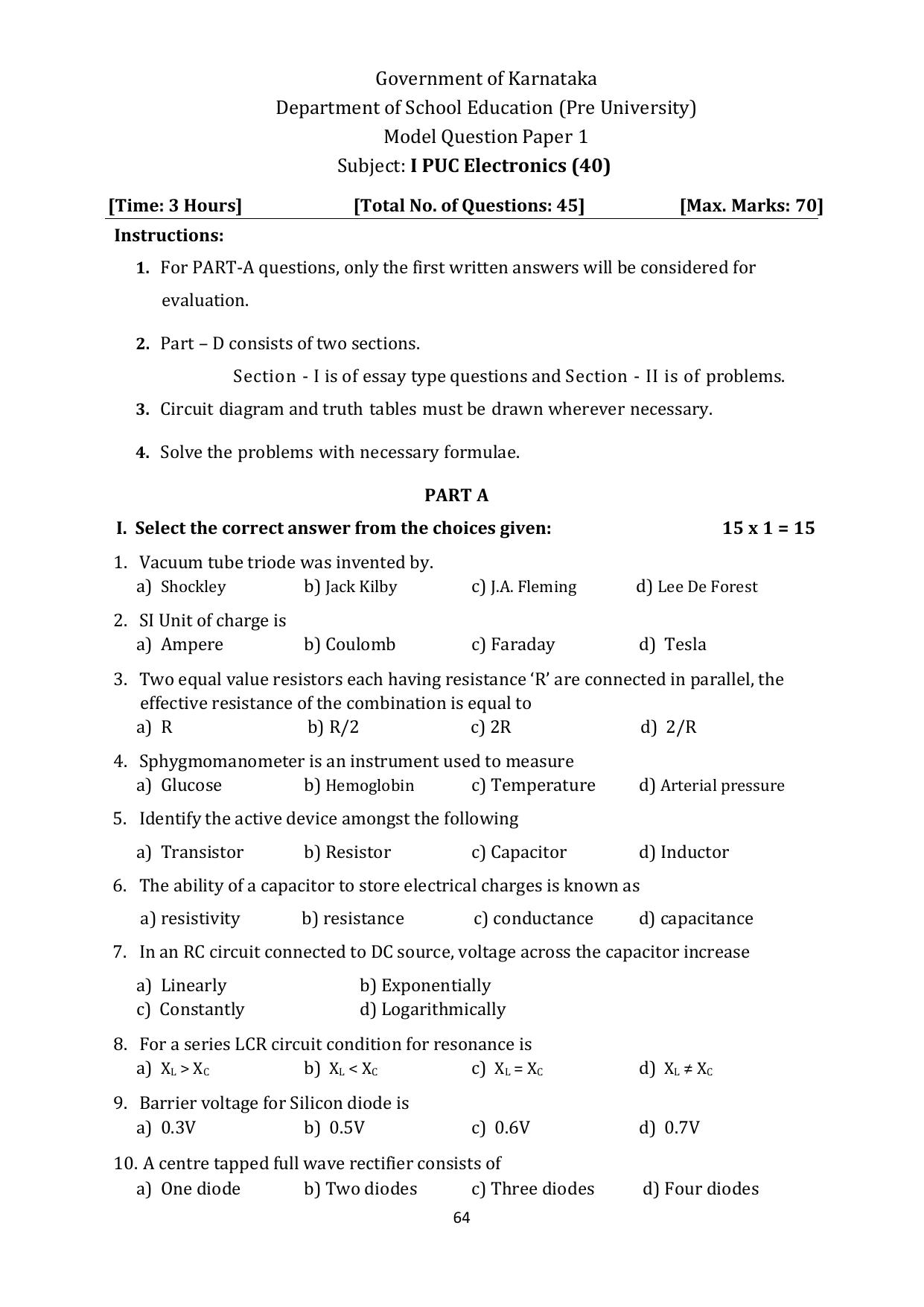 Government of Karnataka
Department of School Education (Pre University)
Model Question Paper 1
Subject: I PUC Electronics (40)

[Time: 3 Hours] [Total No. of Questions: 45] [Max. Marks: 70]

Instructions:

1. For PART-A questions, only the first written answers will be considered for evaluation.

2. Part – D consists of two sections.

Section - I is of essay type questions and Section - II is of problems.

3. Circuit diagram and truth tables must be drawn wherever necessary.

4. Solve the problems with necessary formulae.

PART A

I. Select the correct answer from the choices given: 15 x 1 = 15

1. Vacuum tube triode was invented by.
a) Shockley b) Jack Kilby c) J.A. Fleming d) Lee De Forest

2. SI Unit of charge is
a) Ampere b) Coulomb c) Faraday d) Tesla

3. Two equal value resistors each having resistance 'R' are connected in parallel, the effective resistance of the combination is equal to
a) R b) R/2 c) 2R d) 2/R

4. Sphygmomanometer is an instrument used to measure
a) Glucose b) Hemoglobin c) Temperature d) Arterial pressure

5. Identify the active device amongst the following
a) Transistor b) Resistor c) Capacitor d) Inductor

6. The ability of a capacitor to store electrical charges is known as
a) resistivity b) resistance c) conductance d) capacitance

7. In an RC circuit connected to DC source, voltage across the capacitor increase
a) Linearly b) Exponentially
c) Constantly d) Logarithmically

8. For a series LCR circuit condition for resonance is
a) $X_L > X_C$ b) $X_L < X_C$ c) $X_L = X_C$ d) $X_L \neq X_C$

9. Barrier voltage for Silicon diode is
a) 0.3V b) 0.5V c) 0.6V d) 0.7V

10. A centre tapped full wave rectifier consists of
a) One diode b) Two diodes c) Three diodes d) Four diodes

64